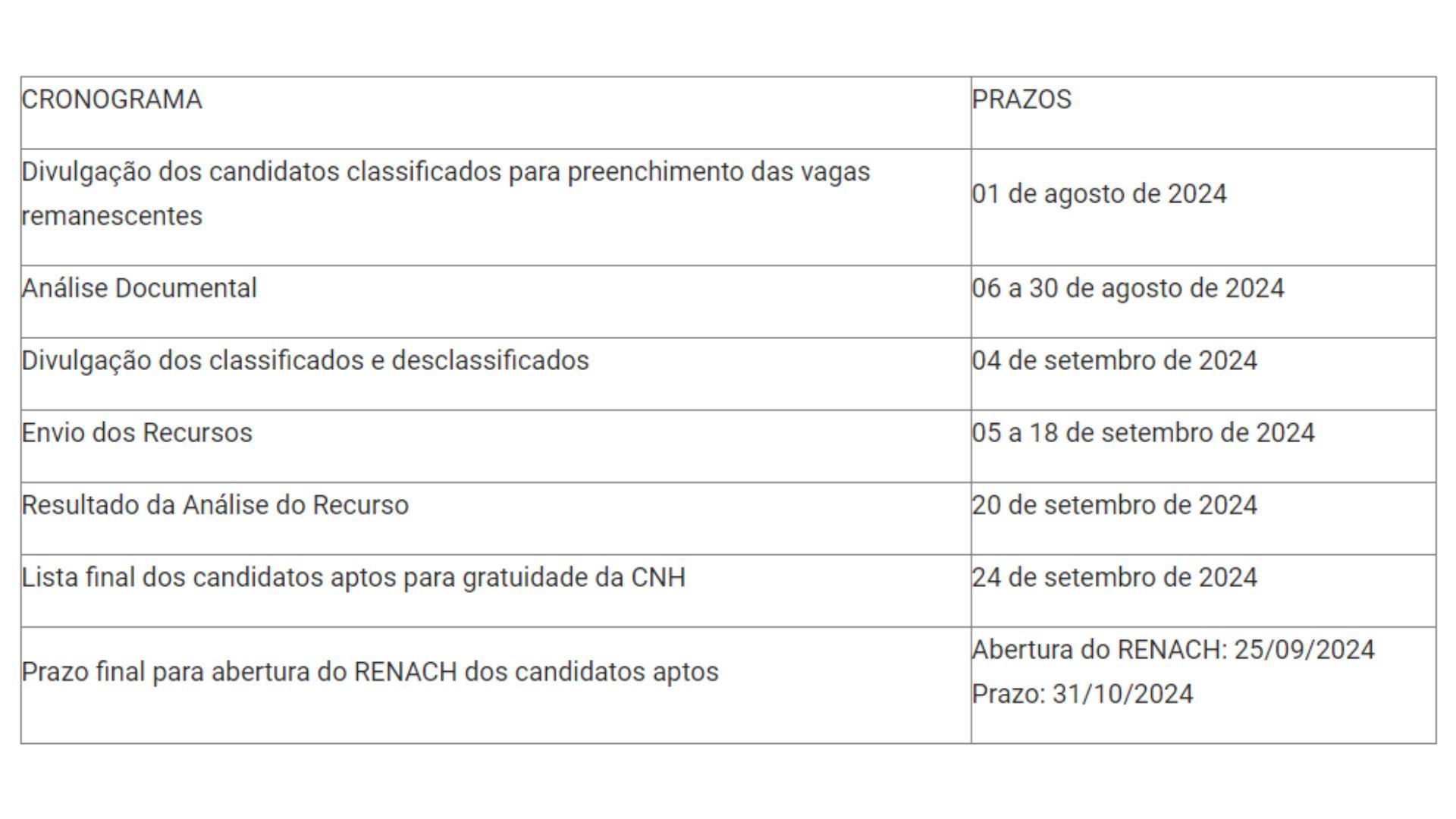 | CRONOGRAMA | PRAZOS |
|---|---|
| Divulgação dos candidatos classificados para preenchimento das vagas remanescentes | 01 de agosto de 2024 |
| Análise Documental | 06 a 30 de agosto de 2024 |
| Divulgação dos classificados e desclassificados | 04 de setembro de 2024 |
| Envio dos Recursos | 05 a 18 de setembro de 2024 |
| Resultado da Análise do Recurso | 20 de setembro de 2024 |
| Lista final dos candidatos aptos para gratuidade da CNH | 24 de setembro de 2024 |
| Prazo final para abertura do RENACH dos candidatos aptos | Abertura do RENACH: 25/09/2024 Prazo: 31/10/2024 |